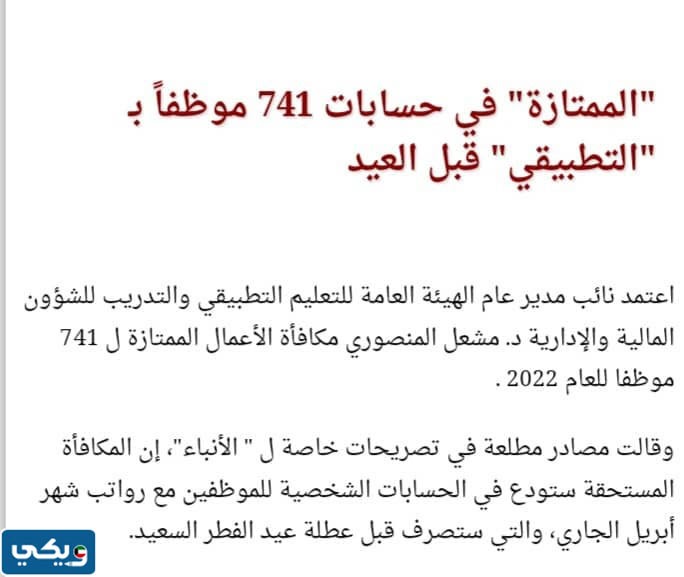 "الممتازة" في حسابات 741 موظفاً ب "التطبيقي" قبل العيد

اعتمد نائب مدير عام الهيئة العامة للتعليم التطبيقي والتدريب للشؤون المالية والإدارية د. مشعل المنصوري مكافأة الأعمال الممتازة ل 741 موظفا للعام 2022 .

وقالت مصادر مطلعة في تصريحات خاصة ل " الأنباء"، إن المكافأة المستحقة ستودع في الحسابات الشخصية للموظفين مع رواتب شهر أبريل الجاري، والتي ستصرف قبل عطلة عيد الفطر السعيد.

ويكي